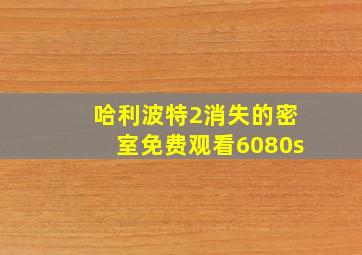 哈利波特2消失的密室免费观看6080s